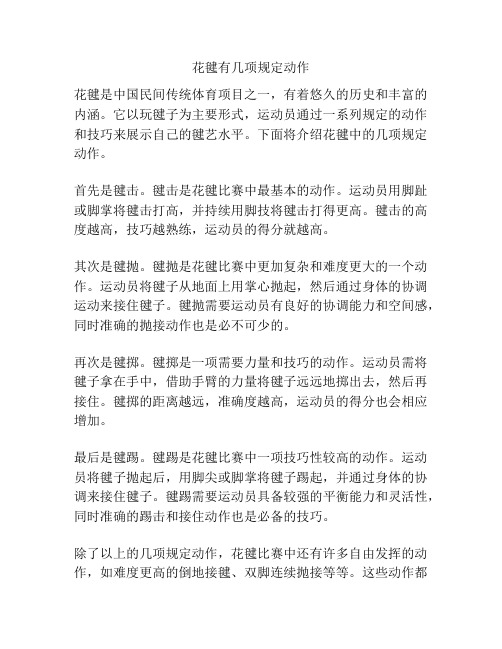 花毽有几项规定动作

花毽是中国民间传统体育项目之一，有着悠久的历史和丰富的内涵。它以玩毽子为主要形式，运动员通过一系列规定的动作和技巧来展示自己的毽艺水平。下面将介绍花毽中的几项规定动作。

首先是毽击。毽击是花毽比赛中最基本的动作。运动员用脚趾或脚掌将毽击打高，并持续用脚技将毽击打得更高。毽击的高度越高，技巧越熟练，运动员的得分就越高。

其次是毽抛。毽抛是花毽比赛中更加复杂和难度更大的一个动作。运动员将毽子从地面上用掌心抛起，然后通过身体的协调运动来接住毽子。毽抛需要运动员有良好的协调能力和空间感，同时准确的抛接动作也是必不可少的。

再次是毽掷。毽掷是一项需要力量和技巧的动作。运动员需将毽子拿在手中，借助手臂的力量将毽子远远地掷出去，然后再接住。毽掷的距离越远，准确度越高，运动员的得分也会相应增加。

最后是毽踢。毽踢是花毽比赛中一项技巧性较高的动作。运动员将毽子抛起后，用脚尖或脚掌将毽子踢起，并通过身体的协调来接住毽子。毽踢需要运动员具备较强的平衡能力和灵活性，同时准确的踢击和接住动作也是必备的技巧。

除了以上的几项规定动作，花毽比赛中还有许多自由发挥的动作，如难度更高的倒地接毽、双脚连续抛接等等。这些动作都